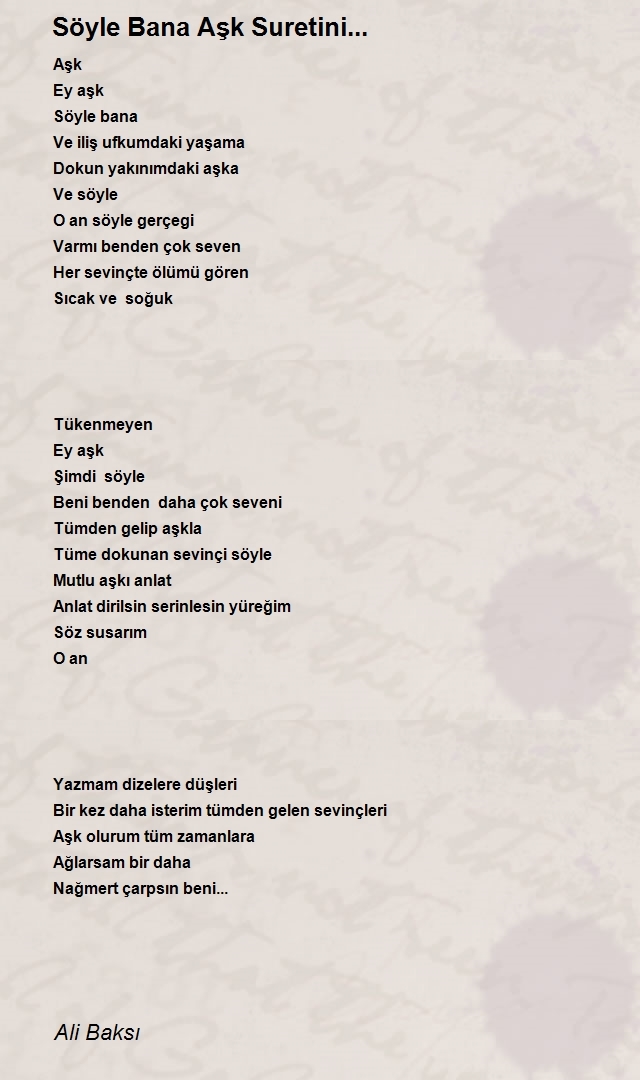 Söyle Bana Aşk Suretini...

Aşk
Ey aşk
Söyle bana
Ve iliş ufkumdaki yaşama
Dokun yakınımdaki aşka
Ve söyle
O an söyle gerçegi
Varmı benden çok seven
Her sevinçte ölümü gören
Sıcak ve soğuk

Tükenmeyen
Ey aşk
Şimdi söyle
Beni benden daha çok seveni
Tümden gelip aşkla
Tüme dokunan sevinçi söyle
Mutlu aşkı anlat
Anlat dirilsin serinlesin yüreğim
Söz susarım
O an

Yazmam dizelere düşleri
Bir kez daha isterim tümden gelen sevinçleri
Aşk olurum tüm zamanlara
Ağlarsam bir daha
Nağmert çarpsın beni...

Ali Baksı